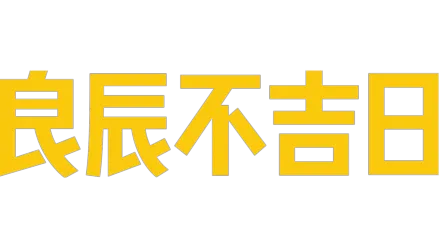 良辰不吉日